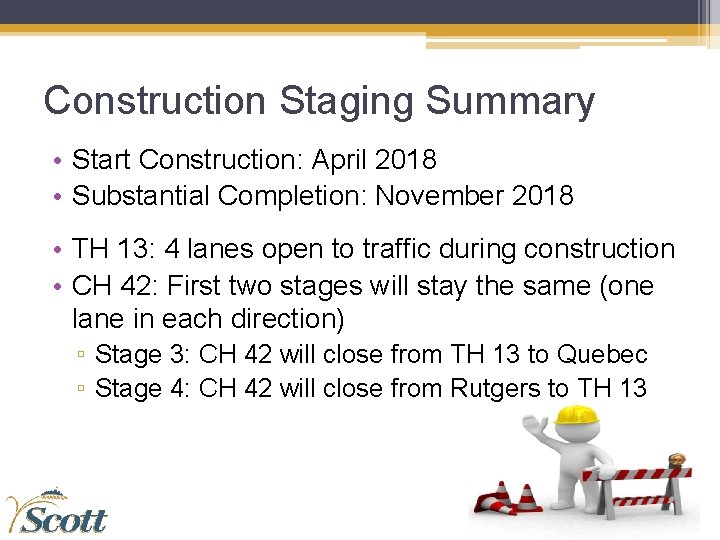 Construction Staging Summary

• Start Construction: April 2018
• Substantial Completion: November 2018

• TH 13: 4 lanes open to traffic during construction
• CH 42: First two stages will stay the same (one lane in each direction)
▫ Stage 3: CH 42 will close from TH 13 to Quebec
▫ Stage 4: CH 42 will close from Rutgers to TH 13

Scott